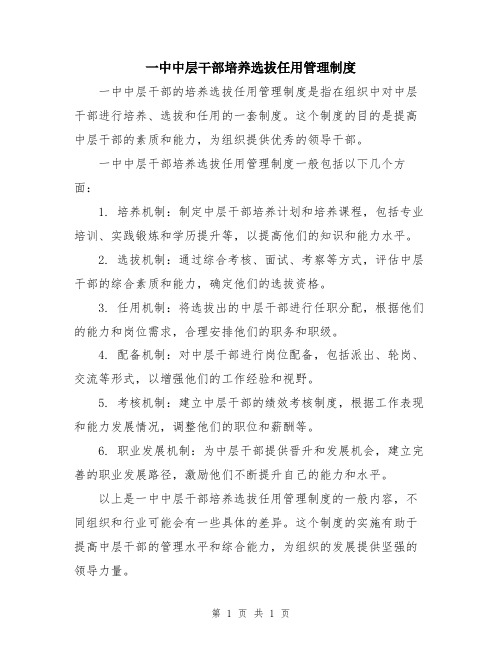 一中中层干部培养选拔任用管理制度

一中中层干部的培养选拔任用管理制度是指在组织中对中层干部进行培养、选拔和任用的一套制度。这个制度的目的是提高中层干部的素质和能力，为组织提供优秀的领导干部。

一中中层干部培养选拔任用管理制度一般包括以下几个方面：

1. 培养机制：制定中层干部培养计划和培养课程，包括专业培训、实践锻炼和学历提升等，以提高他们的知识和能力水平。

2. 选拔机制：通过综合考核、面试、考察等方式，评估中层干部的综合素质和能力，确定他们的选拔资格。

3. 任用机制：将选拔出的中层干部进行任职分配，根据他们的能力和岗位需求，合理安排他们的职务和职级。

4. 配备机制：对中层干部进行岗位配备，包括派出、轮岗、交流等形式，以增强他们的工作经验和视野。

5. 考核机制：建立中层干部的绩效考核制度，根据工作表现和能力发展情况，调整他们的职位和薪酬等。

6. 职业发展机制：为中层干部提供晋升和发展机会，建立完善的职业发展路径，激励他们不断提升自己的能力和水平。

以上是一中中层干部培养选拔任用管理制度的一般内容，不同组织和行业可能会有一些具体的差异。这个制度的实施有助于提高中层干部的管理水平和综合能力，为组织的发展提供坚强的领导力量。

第 1 页 共 1 页